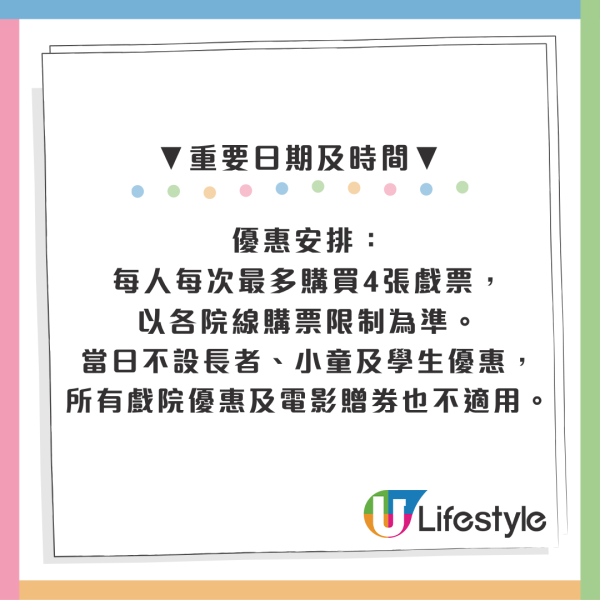 ▼重要日期及時間▼

優惠安排：
每人每次最多購買4張戲票，
以各院線購票限制為準。
當日不設長者、小童及學生優惠，
所有戲院優惠及電影贈券也不適用。

U Lifestyle